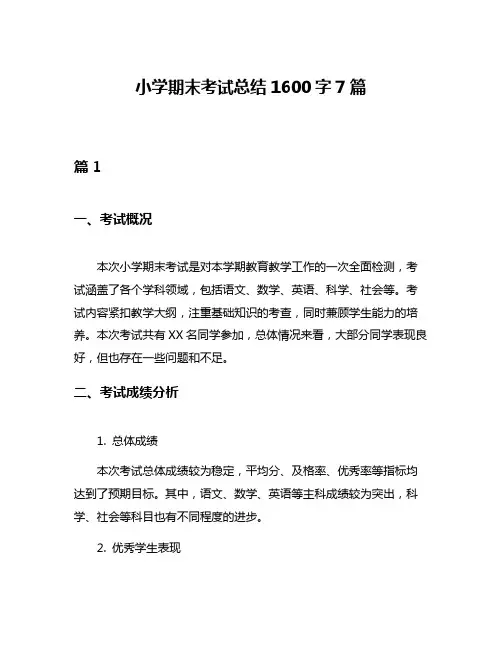 小学期末考试总结 1600 字 7 篇

篇 1

一、考试概况

本次小学期末考试是对本学期教育教学工作的一次全面检测，考试涵盖了各个学科领域，包括语文、数学、英语、科学、社会等。考试内容紧扣教学大纲，注重基础知识的考查，同时兼顾学生能力的培养。本次考试共有 XX 名同学参加，总体情况来看，大部分同学表现良好，但也存在一些问题和不足。

二、考试成绩分析

1. 总体成绩

本次考试总体成绩较为稳定，平均分、及格率、优秀率等指标均达到了预期目标。其中，语文、数学、英语等主科成绩较为突出，科学、社会等科目也有不同程度的进步。

2. 优秀学生表现